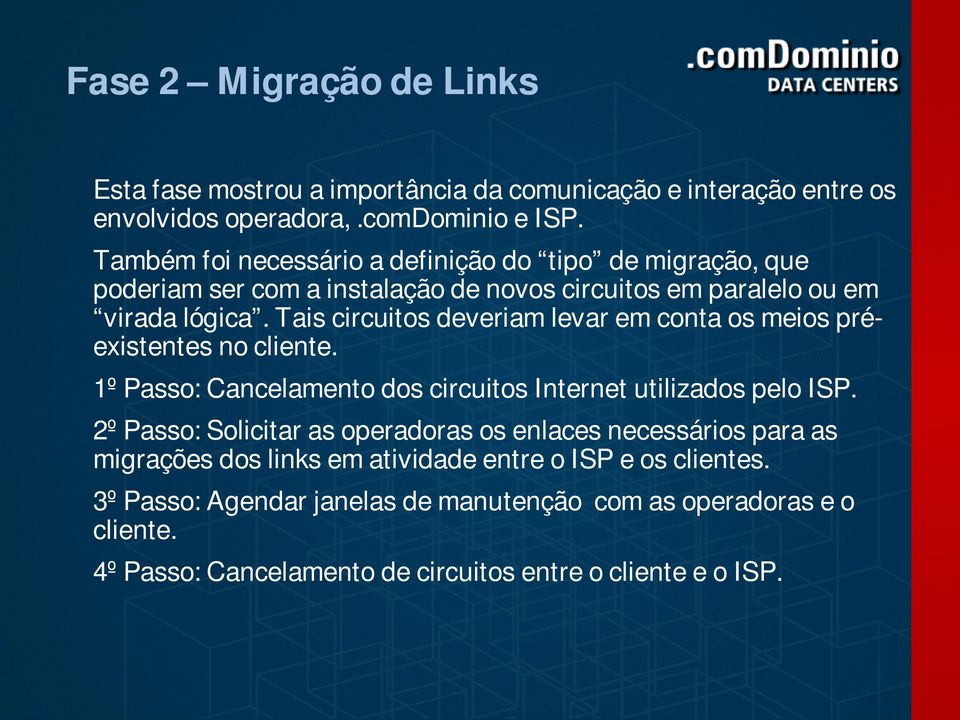 Fase 2 – Migração de Links

.comDominio
DATA CENTERS

Esta fase mostrou a importância da comunicação e interação entre os envolvidos operadora, .comDominio e ISP.

Também foi necessário a definição do “tipo” de migração, que poderiam ser com a instalação de novos circuitos em paralelo ou em “virada lógica”. Tais circuitos deveriam levar em conta os meios pré-existentes no cliente.

1º Passo: Cancelamento dos circuitos Internet utilizados pelo ISP.

2º Passo: Solicitar as operadoras os enlaces necessários para as migrações dos links em atividade entre o ISP e os clientes.

3º Passo: Agendar janelas de manutenção com as operadoras e o cliente.

4º Passo: Cancelamento de circuitos entre o cliente e o ISP.